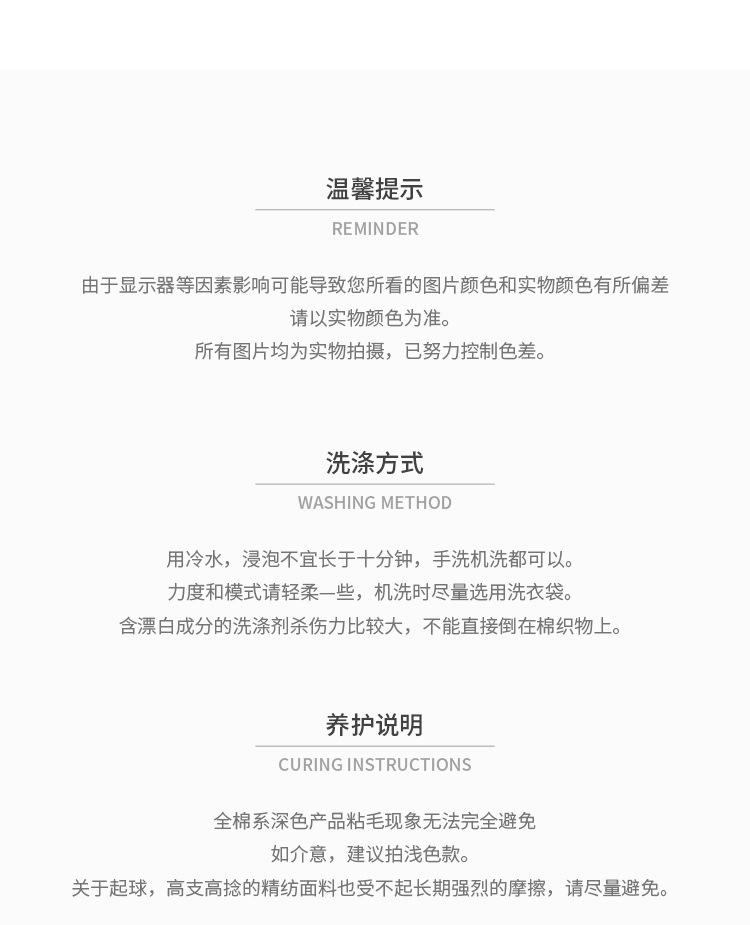 温馨提示
REMINDER

由于显示器等因素影响可能导致您所看的图片颜色和实物颜色有所偏差
请以实物颜色为准。
所有图片均为实物拍摄，已努力控制色差。

洗涤方式
WASHING METHOD

用冷水，浸泡不宜长于十分钟，手洗机洗都可以。
力度和模式请轻柔一些，机洗时尽量选用洗衣袋。
含漂白成分的洗涤剂杀伤力比较大，不能直接倒在棉织物上。

养护说明
CURING INSTRUCTIONS

全棉系深色产品粘毛现象无法完全避免
如介意，建议拍浅色款。
关于起球，高支高捻的精纺面料也受不起长期强烈的摩擦，请尽量避免。